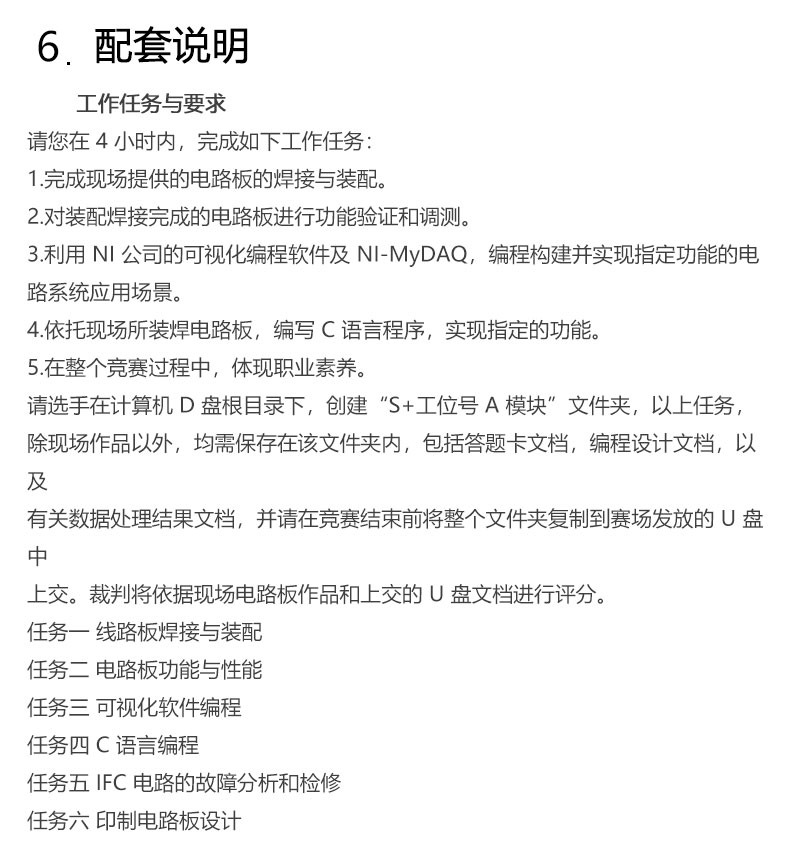 6. 配套说明

工作任务与要求

请您在 4 小时内，完成如下工作任务：

1.完成现场提供的电路板的焊接与装配。

2.对装配焊接完成的电路板进行功能验证和调测。

3.利用 NI 公司的可视化编程软件及 NI-MyDAQ，编程构建并实现指定功能的电路系统应用场景。

4.依托现场所装焊电路板，编写 C 语言程序，实现指定的功能。

5.在整个竞赛过程中，体现职业素养。

请选手在计算机 D 盘根目录下，创建“S+工位号 A 模块”文件夹，以上任务，除现场作品以外，均需保存在该文件夹内，包括答题卡文档，编程设计文档，以及

有关数据处理结果文档，并请在竞赛结束前将整个文件夹复制到赛场发放的 U 盘中

上交。裁判将依据现场电路板作品和上交的 U 盘文档进行评分。

任务一 线路板焊接与装配

任务二 电路板功能与性能

任务三 可视化软件编程

任务四 C 语言编程

任务五 IFC 电路的故障分析和检修

任务六 印制电路板设计